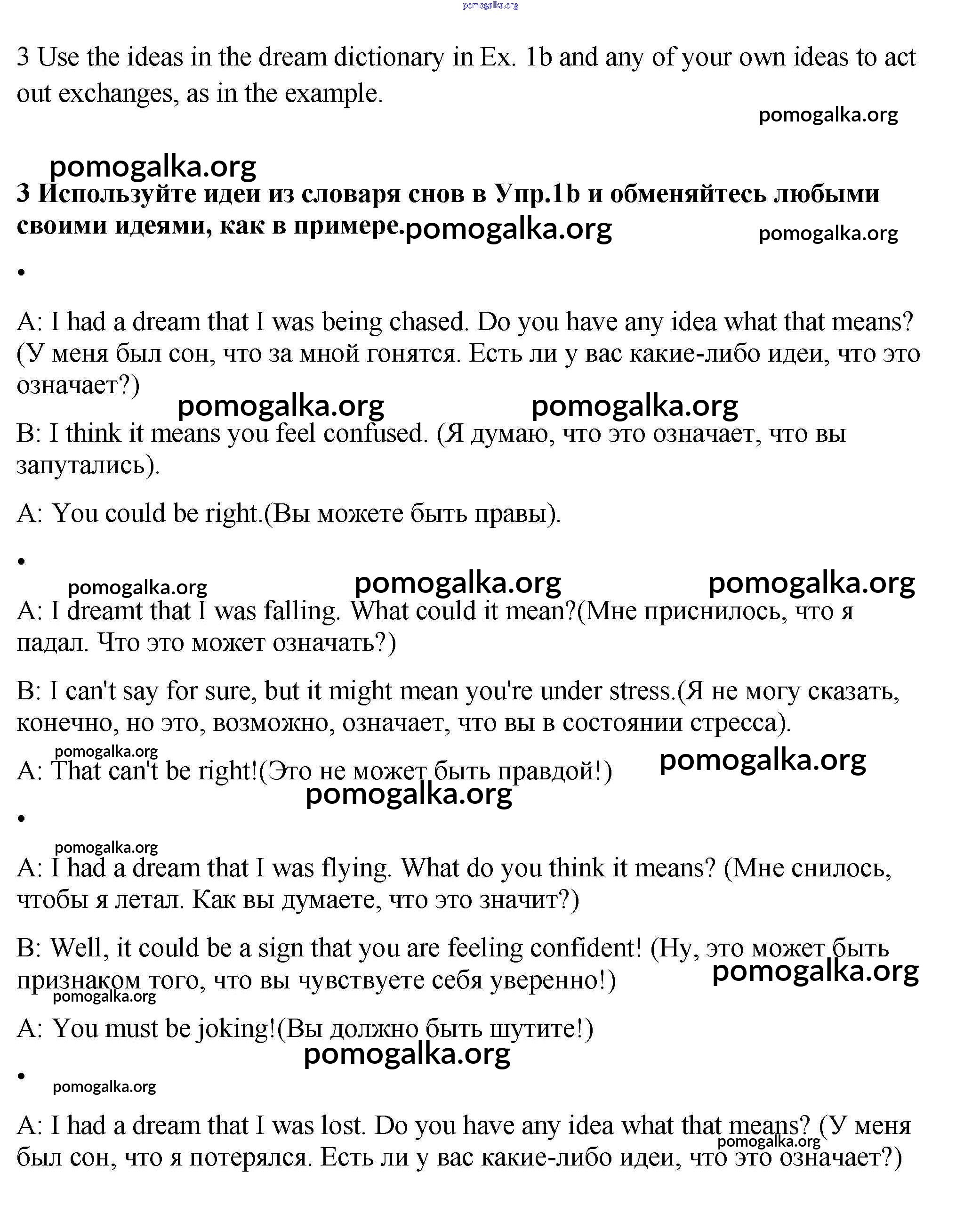 pomogalka.org

3 Use the ideas in the dream dictionary in Ex. 1b and any of your own ideas to act out exchanges, as in the example.

pomogalka.org

pomogalka.org

**3 Используйте идеи из словаря снов в Упр.1b и обменяйтесь любыми своими идеями, как в примере.** pomogalka.org

pomogalka.org

•

A: I had a dream that I was being chased. Do you have any idea what that means? (У меня был сон, что за мной гонятся. Есть ли у вас какие-либо идеи, что это означает?)

pomogalka.org pomogalka.org

B: I think it means you feel confused. (Я думаю, что это означает, что вы запутались).

A: You could be right.(Вы можете быть правы).

•

pomogalka.org pomogalka.org pomogalka.org

A: I dreamt that I was falling. What could it mean?(Мне приснилось, что я падал. Что это может означать?)

B: I can't say for sure, but it might mean you're under stress.(Я не могу сказать, конечно, но это, возможно, означает, что вы в состоянии стресса).

pomogalka.org

A: That can't be right!(Это не может быть правдой!) pomogalka.org

pomogalka.org

•

pomogalka.org

A: I had a dream that I was flying. What do you think it means? (Мне снилось, чтобы я летал. Как вы думаете, что это значит?)

B: Well, it could be a sign that you are feeling confident! (Ну, это может быть признаком того, что вы чувствуете себя уверенно!) pomogalka.org

pomogalka.org

A: You must be joking!(Вы должно быть шутите!)

pomogalka.org

•

pomogalka.org

A: I had a dream that I was lost. Do you have any idea what that means? (У меня был сон, что я потерялся. Есть ли у вас какие-либо идеи, что это означает?)

pomogalka.org